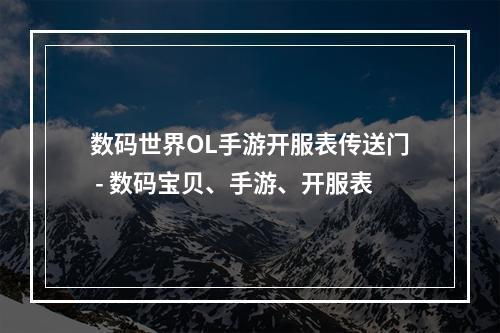 数码世界OL手游开服表传送门
- 数码宝贝、手游、开服表